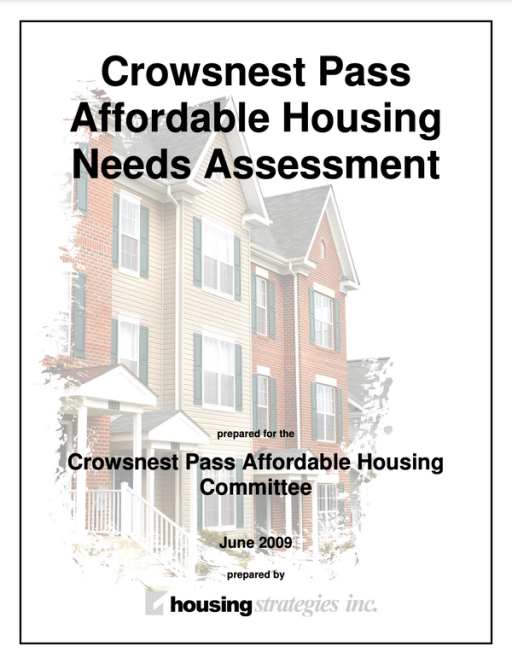 Crowsnest Pass Affordable Housing Needs Assessment

prepared for the

Crowsnest Pass Affordable Housing Committee

June 2009

prepared by

housing strategies inc.